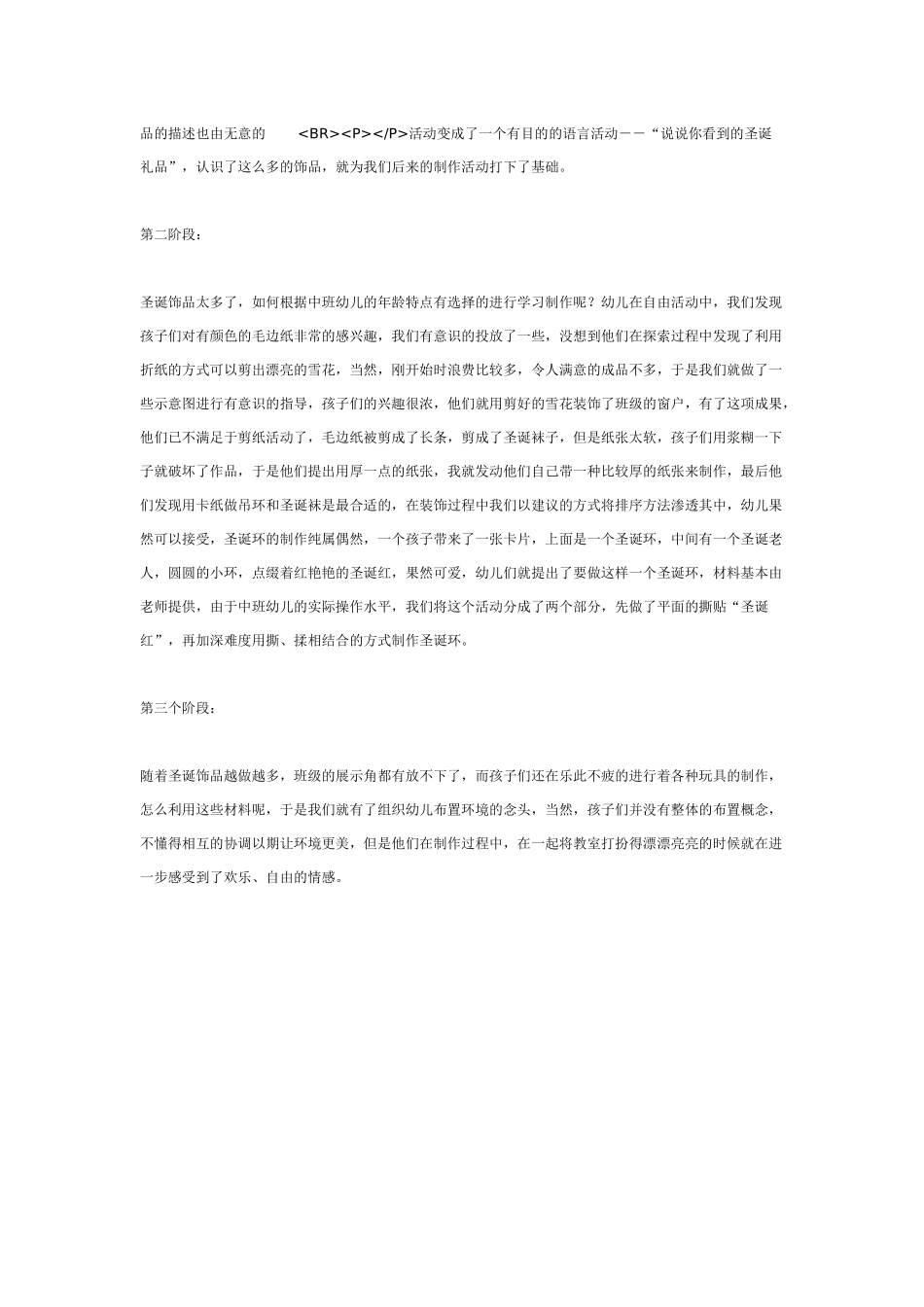 品的描述也由无意的 <BR><P></P>活动变成了一个有目的的语言活动——“说说你看到的圣诞礼品”，认识了这么多的饰品，就为我们后来的制作活动打下了基础。

第二阶段：

圣诞饰品太多了，如何根据中班幼儿的年龄特点有选择的进行学习制作呢？幼儿在自由活动中，我们发现孩子们对有颜色的毛边纸非常的感兴趣，我们有意识的投放了一些，没想到他们在探索过程中发现了利用折纸的方式可以剪出漂亮的雪花，当然，刚开始时浪费比较多，令人满意的成品不多，于是我们就做了一些示意图进行有意识的指导，孩子们的兴趣很浓，他们就用剪好的雪花装饰了班级的窗户，有了这项成果，他们已不满足于剪纸活动了，毛边纸被剪成了长条，剪成了圣诞袜子，但是纸张太软，孩子们用浆糊一下子就破坏了作品，于是他们提出用厚一点的纸张，我就发动他们自己带一种比较厚的纸张来制作，最后他们发现用卡纸做吊环和圣诞袜是最合适的，在装饰过程中我们以建议的方式将排序方法渗透其中，幼儿果然可以接受，圣诞环的制作纯属偶然，一个孩子带来了一张卡片，上面是一个圣诞环，中间有一个圣诞老人，圆圆的小环，点缀着红艳艳的圣诞红，果然可爱，幼儿们就提出了要做这样一个圣诞环，材料基本由老师提供，由于中班幼儿的实际操作水平，我们将这个活动分成了两个部分，先做了平面的撕贴“圣诞红”，再加深难度用撕、揉相结合的方式制作圣诞环。

第三个阶段：

随着圣诞饰品越做越多，班级的展示角都有放不下了，而孩子们还在乐此不疲的进行着各种玩具的制作，怎么利用这些材料呢，于是我们就有了组织幼儿布置环境的念头，当然，孩子们并没有整体的布置概念，不懂得相互的协调以期让环境更美，但是他们在制作过程中，在一起将教室打扮得漂漂亮亮的时候就在进一步感受到了欢乐、自由的情感。